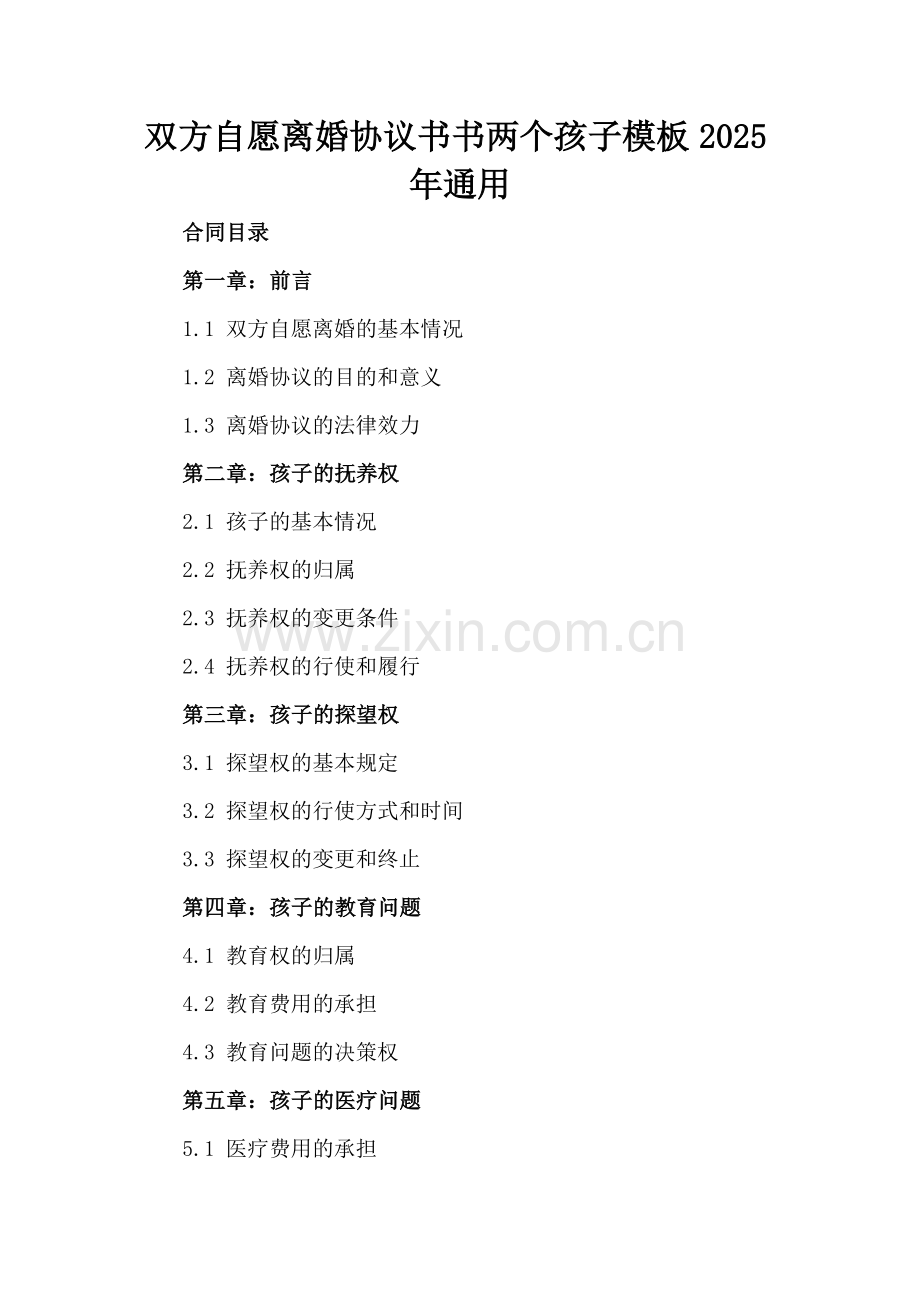 双方自愿离婚协议书书两个孩子模板2025年通用

合同目录

第一章：前言

1.1 双方自愿离婚的基本情况

1.2 离婚协议的目的和意义

1.3 离婚协议的法律效力

第二章：孩子的抚养权

2.1 孩子的基本情况

2.2 抚养权的归属

2.3 抚养权的变更条件

2.4 抚养权的行使和履行

第三章：孩子的探望权

3.1 探望权的基本规定

3.2 探望权的行使方式和时间

3.3 探望权的变更和终止

第四章：孩子的教育问题

4.1 教育权的归属

4.2 教育费用的承担

4.3 教育问题的决策权

第五章：孩子的医疗问题

5.1 医疗费用的承担

www.zixin.com.cn